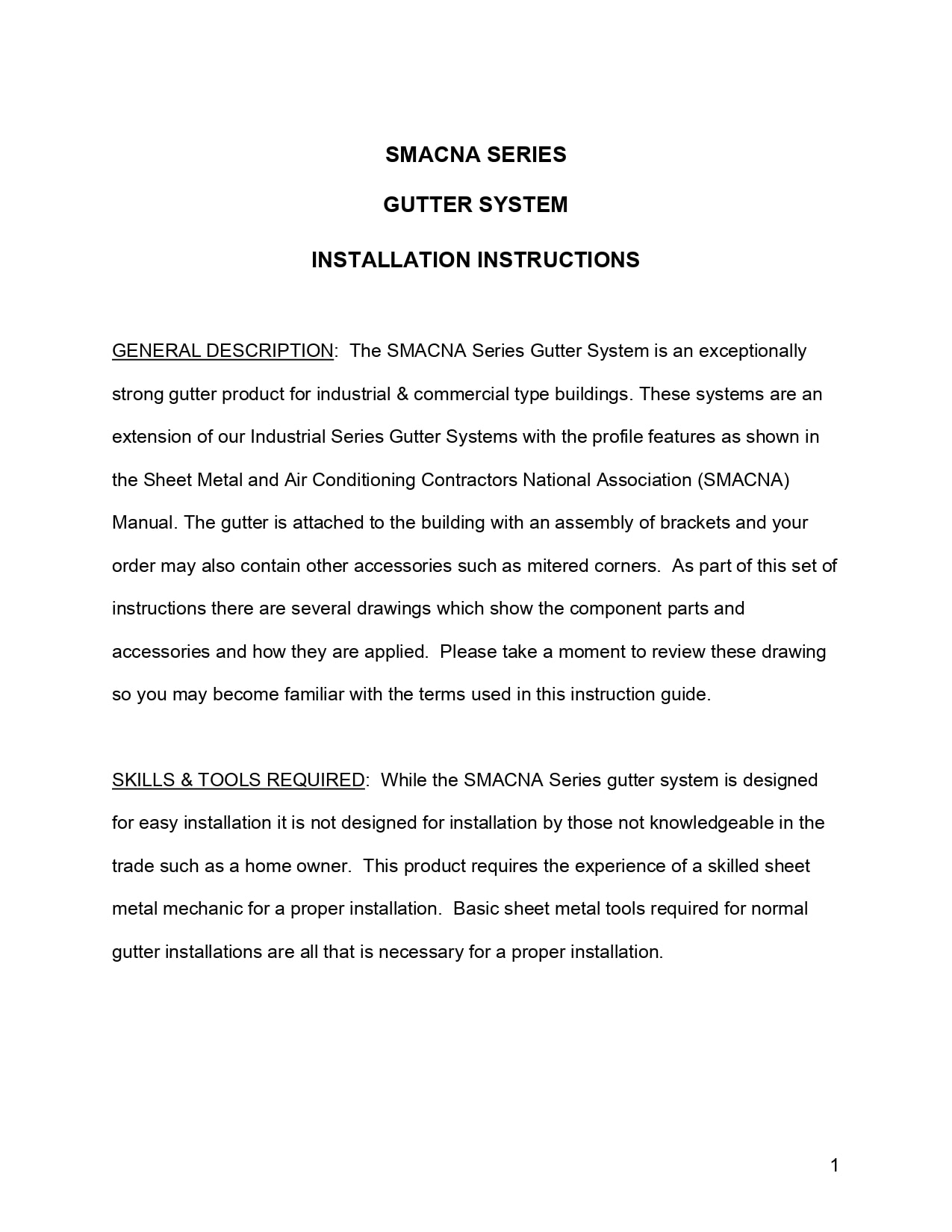 SMACNA SERIES

GUTTER SYSTEM

INSTALLATION INSTRUCTIONS

GENERAL DESCRIPTION: The SMACNA Series Gutter System is an exceptionally strong gutter product for industrial & commercial type buildings. These systems are an extension of our Industrial Series Gutter Systems with the profile features as shown in the Sheet Metal and Air Conditioning Contractors National Association (SMACNA) Manual. The gutter is attached to the building with an assembly of brackets and your order may also contain other accessories such as mitered corners. As part of this set of instructions there are several drawings which show the component parts and accessories and how they are applied. Please take a moment to review these drawing so you may become familiar with the terms used in this instruction guide.

SKILLS & TOOLS REQUIRED: While the SMACNA Series gutter system is designed for easy installation it is not designed for installation by those not knowledgeable in the trade such as a home owner. This product requires the experience of a skilled sheet metal mechanic for a proper installation. Basic sheet metal tools required for normal gutter installations are all that is necessary for a proper installation.

1